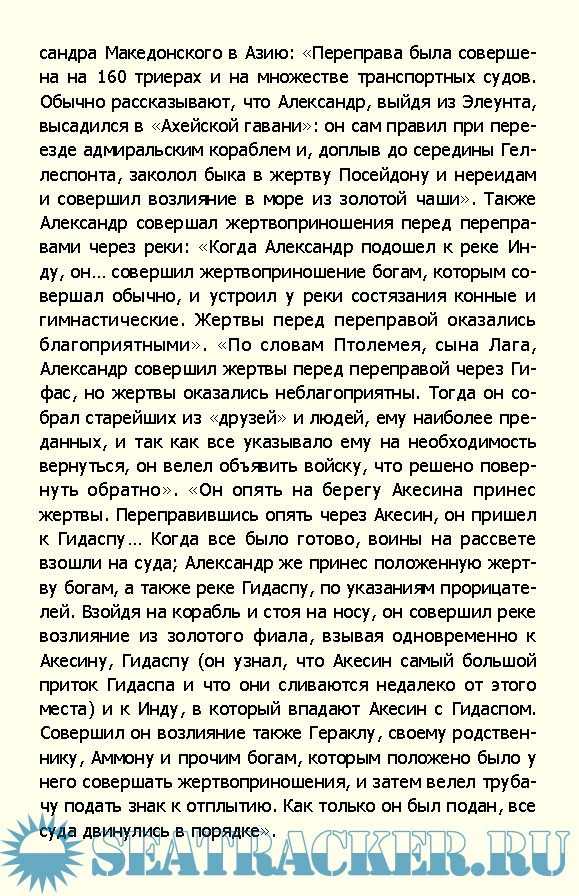 сандра Македонского в Азию: «Переправа была совершена на 160 триерах и на множестве транспортных судов. Обычно рассказывают, что Александр, выйдя из Элеунта, высадился в «Ахейской гавани»: он сам правил при переезде адмиральским кораблем и, доплыв до середины Геллеспонта, заколол быка в жертву Посейдону и нереидам и совершил возлияние в море из золотой чаши». Также Александр совершал жертвоприношения перед переправами через реки: «Когда Александр подошел к реке Инду, он… совершил жертвоприношение богам, которым совершал обычно, и устроил у реки состязания конные и гимнастические. Жертвы перед переправой оказались благоприятными». «По словам Птолемея, сына Лага, Александр совершил жертвы перед переправой через Гифас, но жертвы оказались неблагоприятны. Тогда он собрал старейших из «друзей» и людей, ему наиболее преданных, и так как все указывало ему на необходимость вернуться, он велел объявить войску, что решено повернуть обратно». «Он опять на берегу Акесина принес жертвы. Переправившись опять через Акесин, он пришел к Гидаспу… Когда все было готово, воины на рассвете взошли на суда; Александр же принес положенную жертву богам, а также реке Гидаспу, по указаниям прорицателей. Взойдя на корабль и стоя на носу, он совершил реке возлияние из золотого фиала, взывая одновременно к Акесину, Гидаспу (он узнал, что Акесин самый большой приток Гидаспа и что они сливаются недалеко от этого места) и к Инду, в который впадают Акесин с Гидаспом. Совершил он возлияние также Гераклу, своему родственнику, Аммону и прочим богам, которым положено было у него совершать жертвоприношения, и затем велел трубачу подать знак к отплытию. Как только он был подан, все суда двинулись в порядке».

SEATRACKER.RU